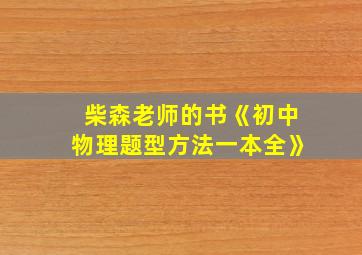 柴森老师的书《初中物理题型方法一本全》